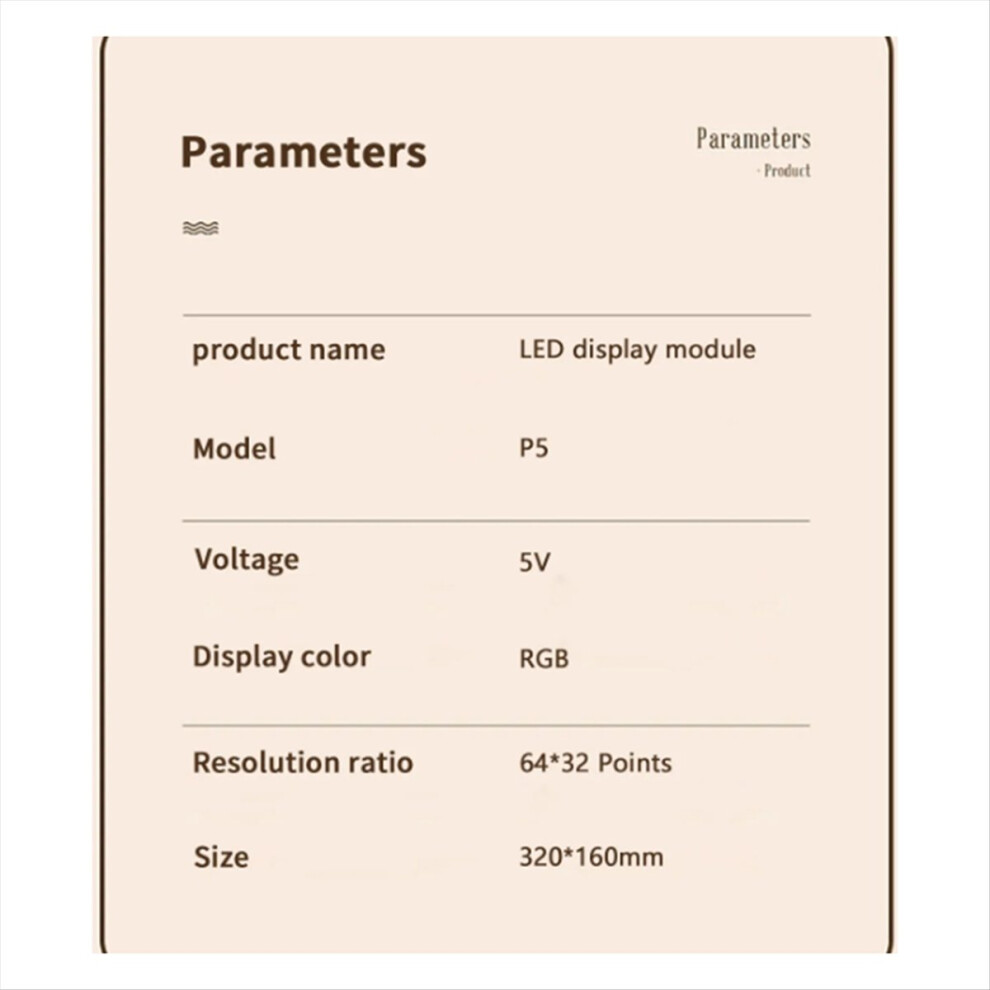 Parameters

Parameters
- Product

product name
LED display module

Model
P5

Voltage
5V

Display color
RGB

Resolution ratio
64*32 Points

Size
320*160mm